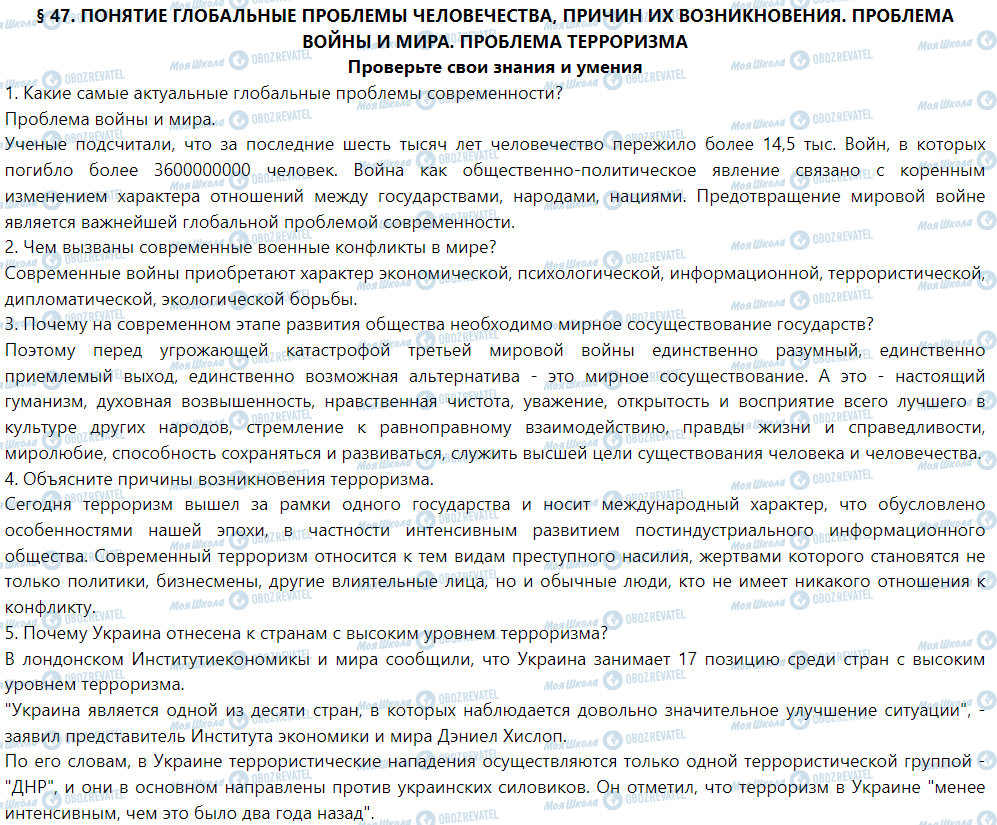 § 47. ПОНЯТИЕ ГЛОБАЛЬНЫЕ ПРОБЛЕМЫ ЧЕЛОВЕЧЕСТВА, ПРИЧИН ИХ ВОЗНИКНОВЕНИЯ. ПРОБЛЕМА ВОЙНЫ И МИРА. ПРОБЛЕМА ТЕРРОРИЗМА

Проверьте свои знания и умения

1. Какие самые актуальные глобальные проблемы современности?
Проблема войны и мира.
Ученые подсчитали, что за последние шесть тысяч лет человечество пережило более 14,5 тыс. Войн, в которых погибло более 3600000000 человек. Война как общественно-политическое явление связано с коренным изменением характера отношений между государствами, народами, нациями. Предотвращение мировой войне является важнейшей глобальной проблемой современности.
2. Чем вызваны современные военные конфликты в мире?
Современные войны приобретают характер экономической, психологической, информационной, террористической, дипломатической, экологической борьбы.
3. Почему на современном этапе развития общества необходимо мирное сосуществование государств?
Поэтому перед угрожающей катастрофой третьей мировой войны единственно разумный, единственно приемлемый выход, единственно возможная альтернатива - это мирное сосуществование. А это - настоящий гуманизм, духовная возвышенность, нравственная чистота, уважение, открытость и восприятие всего лучшего в культуре других народов, стремление к равноправному взаимодействию, правды жизни и справедливости, миролюбие, способность сохраняться и развиваться, служить высшей цели существования человека и человечества.
4. Объясните причины возникновения терроризма.
Сегодня терроризм вышел за рамки одного государства и носит международный характер, что обусловлено особенностями нашей эпохи, в частности интенсивным развитием постиндустриального информационного общества. Современный терроризм относится к тем видам преступного насилия, жертвами которого становятся не только политики, бизнесмены, другие влиятельные лица, но и обычные люди, кто не имеет никакого отношения к конфликту.
5. Почему Украина отнесена к странам с высоким уровнем терроризма?
В лондонском Институтиекономики и мира сообщили, что Украина занимает 17 позицию среди стран с высоким уровнем терроризма.
"Украина является одной из десяти стран, в которых наблюдается довольно значительное улучшение ситуации", - заявил представитель Института экономики и мира Дэниел Хислоп.
По его словам, в Украине террористические нападения осуществляются только одной террористической группой - "ДНР", и они в основном направлены против украинских силовиков. Он отметил, что терроризм в Украине "менее интенсивным, чем это было два года назад".